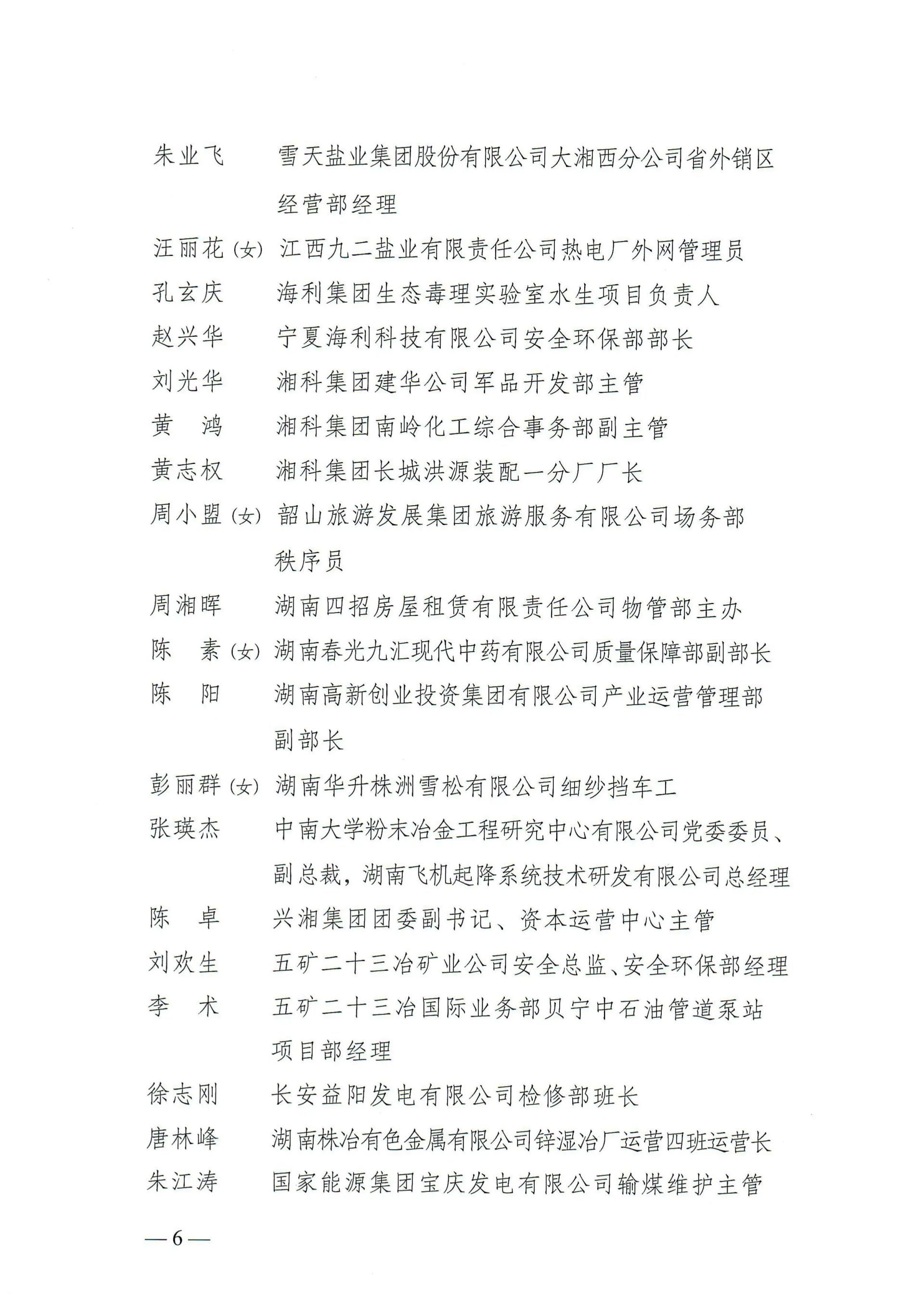 朱业飞　　雪天盐业集团股份有限公司大湘西分公司省外销区经营部经理

汪丽花(女)　江西九二盐业有限责任公司热电厂外网管理员

孔玄庆　　海利集团生态毒理实验室水生项目负责人

赵兴华　　宁夏海利科技有限公司安全环保部部长

刘光华　　湘科集团建华公司军品开发部主管

黄　鸿　　湘科集团南岭化工综合事务部副主管

黄志权　　湘科集团长城洪源装配一分厂厂长

周小盟(女)　韶山旅游发展集团旅游服务有限公司场务部秩序员

周湘晖　　湖南四招房屋租赁有限责任公司物管部主办

陈　素(女)　湖南春光九汇现代中药有限公司质量保障部副部长

陈　阳　　湖南高新创业投资集团有限公司产业运营管理部副部长

彭丽群(女)　湖南华升株洲雪松有限公司细纱挡车工

张瑛杰　　中南大学粉末冶金工程研究中心有限公司党委委员、副总裁，湖南飞机起降系统技术研发有限公司总经理

陈　卓　　兴湘集团团委副书记、资本运营中心主管

刘欢生　　五矿二十三冶矿业公司安全总监、安全环保部经理

李　术　　五矿二十三冶国际业务部贝宁中石油管道泵站项目部经理

徐志刚　　长安益阳发电有限公司检修部班长

唐林峰　　湖南株冶有色金属有限公司锌湿冶厂运营四班运营长

朱江涛　　国家能源集团宝庆发电有限公司输煤维护主管

—6—